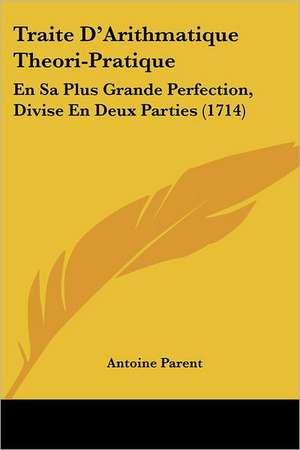 Traite D'Arithmatique Theori-Pratique

En Sa Plus Grande Perfection, Divise En Deux Parties (1714)

Antoine Parent